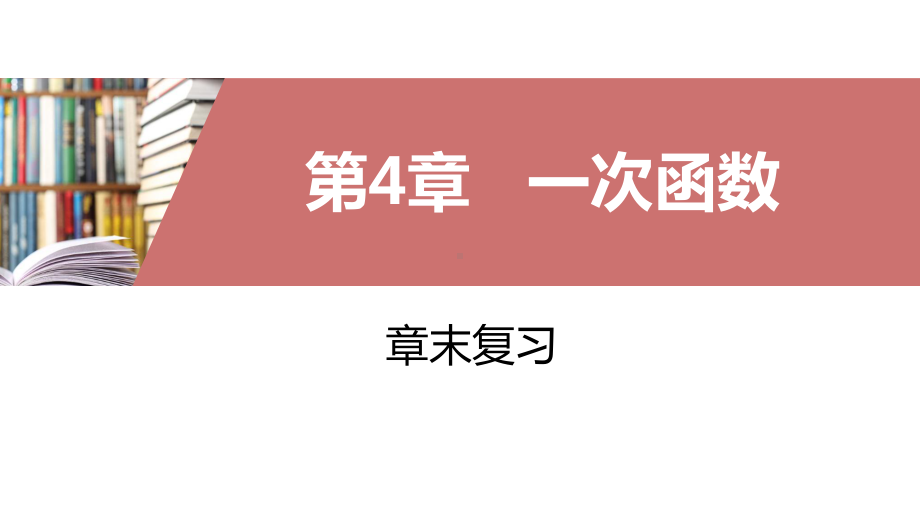 第4章　一次函数

章末复习